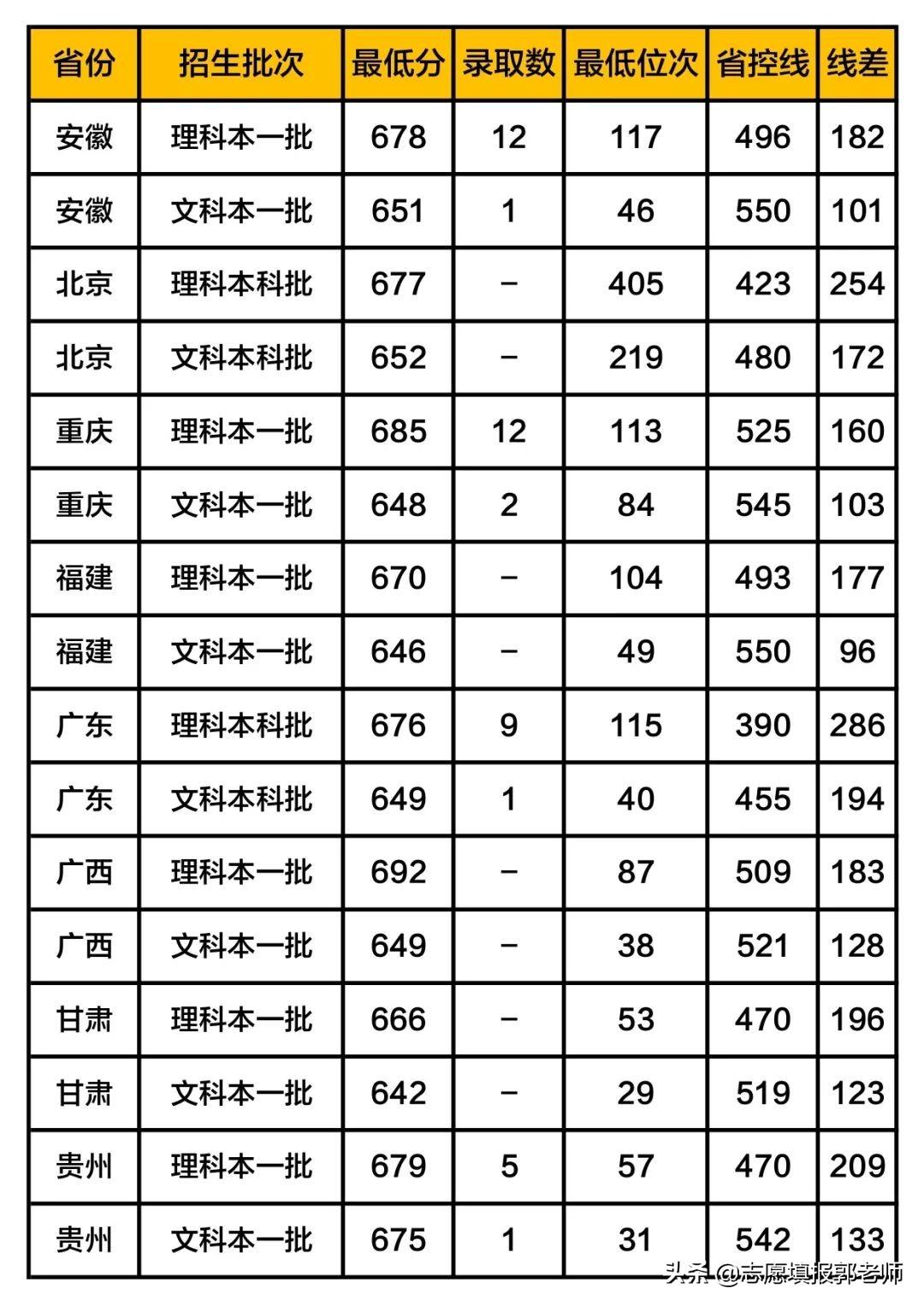 | 省份 | 招生批次 | 最低分 | 录取数 | 最低位次 | 省控线 | 线差 |
|---|---|---|---|---|---|---|
| 安徽 | 理科本一批 | 678 | 12 | 117 | 496 | 182 |
| 安徽 | 文科本一批 | 651 | 1 | 46 | 550 | 101 |
| 北京 | 理科本科批 | 677 | - | 405 | 423 | 254 |
| 北京 | 文科本科批 | 652 | - | 219 | 480 | 172 |
| 重庆 | 理科本一批 | 685 | 12 | 113 | 525 | 160 |
| 重庆 | 文科本一批 | 648 | 2 | 84 | 545 | 103 |
| 福建 | 理科本一批 | 670 | - | 104 | 493 | 177 |
| 福建 | 文科本一批 | 646 | - | 49 | 550 | 96 |
| 广东 | 理科本科批 | 676 | 9 | 115 | 390 | 286 |
| 广东 | 文科本科批 | 649 | 1 | 40 | 455 | 194 |
| 广西 | 理科本一批 | 692 | - | 87 | 509 | 183 |
| 广西 | 文科本一批 | 649 | - | 38 | 521 | 128 |
| 甘肃 | 理科本一批 | 666 | - | 53 | 470 | 196 |
| 甘肃 | 文科本一批 | 642 | - | 29 | 519 | 123 |
| 贵州 | 理科本一批 | 679 | 5 | 57 | 470 | 209 |
| 贵州 | 文科本一批 | 675 | 1 | 31 | 542 | 133 |

头条 @志愿填报郭老师